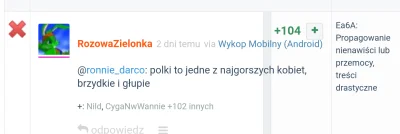 +104 +

RozowaZielonka 2 dni temu via Wykop Mobilny (Android)

@ronnie_darco: polki to jedne z najgorszych kobiet, brzydkie i głupie

+: Nild, CygaNwWannie +102 innych

odpowiedz

Ea6A: Propagowanie nienawiści lub przemocy, treści drastyczne